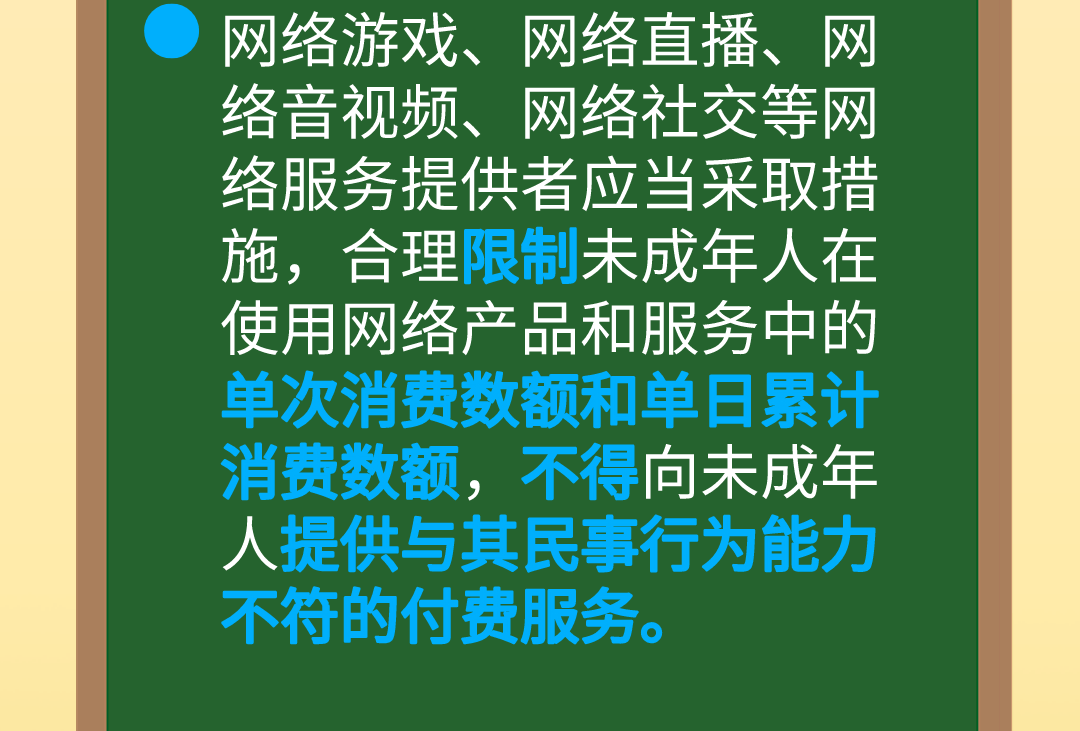 网络游戏、网络直播、网络音视频、网络社交等网络服务提供者应当采取措施，合理限制未成年人在使用网络产品和服务中的单次消费数额和单日累计消费数额，不得向未成年人提供与其民事行为能力不符的付费服务。